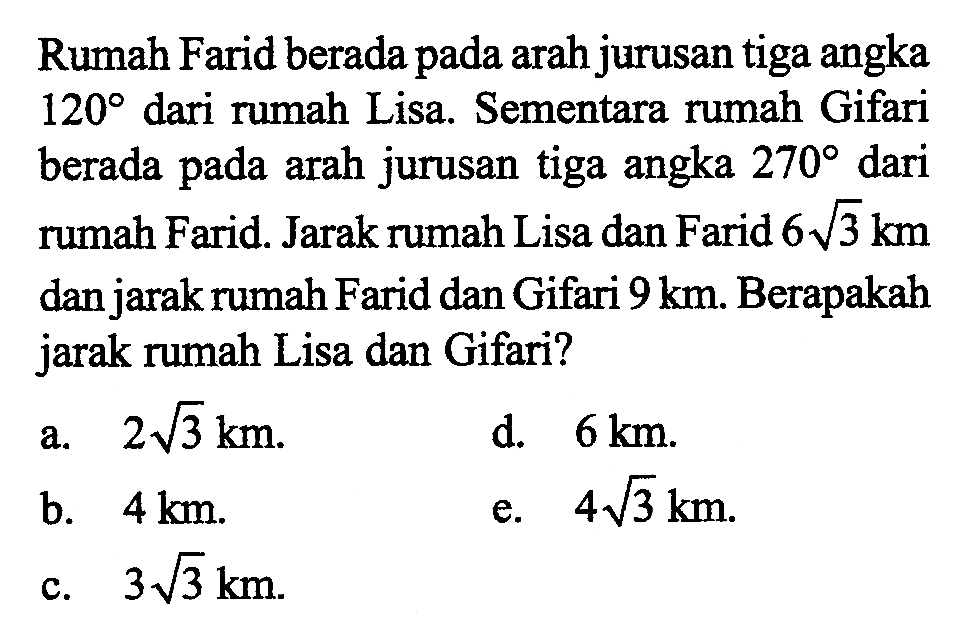 Rumah Farid berada pada arah jurusan tiga angka $120^\circ$ dari rumah Lisa. Sementara rumah Gifari berada pada arah jurusan tiga angka $270^\circ$ dari rumah Farid. Jarak rumah Lisa dan Farid $6\sqrt{3}$ km dan jarak rumah Farid dan Gifari 9 km. Berapakah jarak rumah Lisa dan Gifari?

a. $2\sqrt{3}$ km.

b. 4 km.

c. $3\sqrt{3}$ km.

d. 6 km.

e. $4\sqrt{3}$ km.